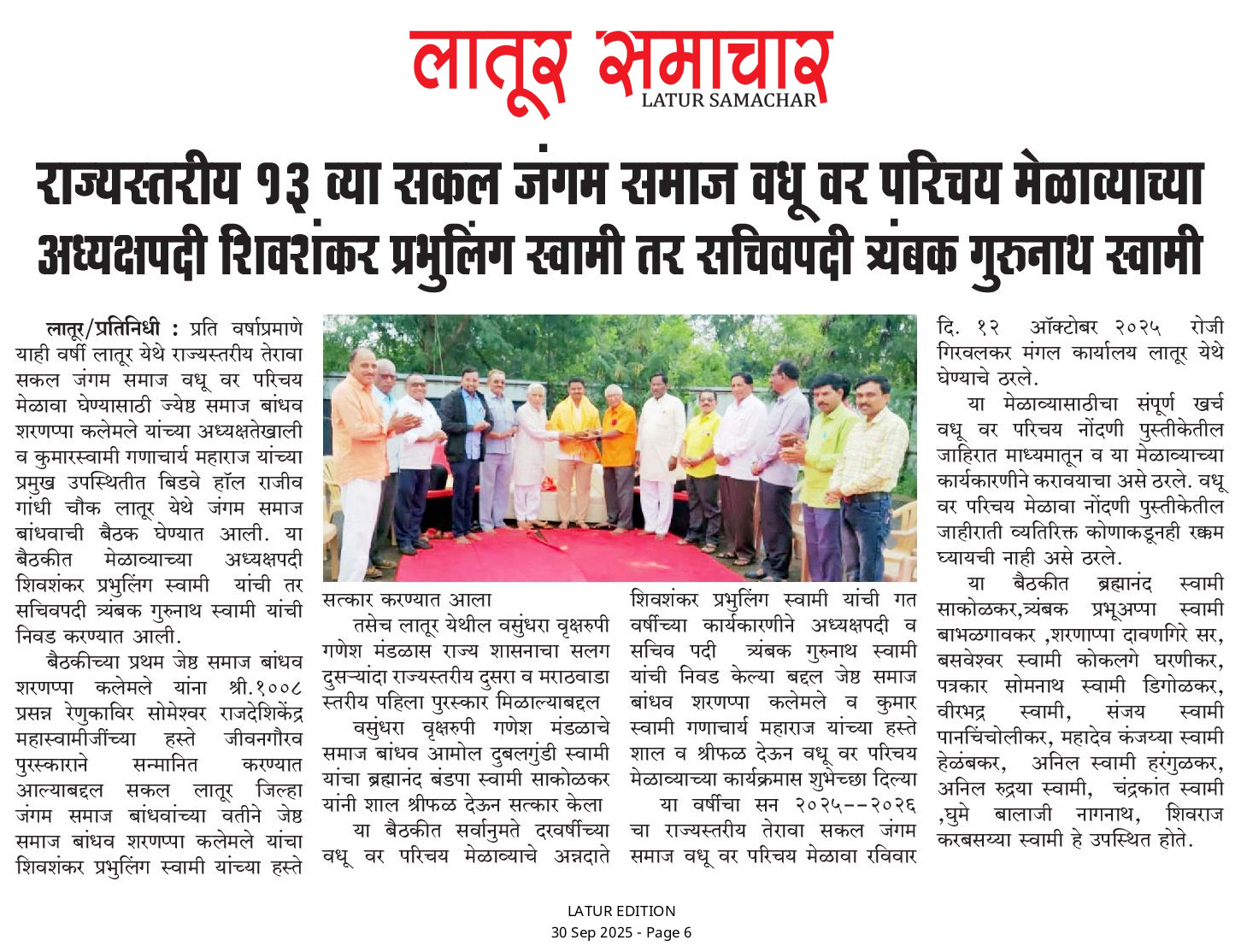 लातूर समाचार
LATUR SAMACHAR

राज्यस्तरीय १३ व्या सकल जंगम समाज वधू वर परिचय मेळाव्याच्या अध्यक्षपदी शिवशंकर प्रभुलिंग स्वामी तर सचिवपदी त्र्यंबक गुरुनाथ स्वामी

लातूर/प्रतिनिधी : प्रति वर्षाप्रमाणे याही वर्षी लातूर येथे राज्यस्तरीय तेरावा सकल जंगम समाज वधू वर परिचय मेळावा घेण्यासाठी ज्येष्ठ समाज बांधव शरणप्पा कलेमले यांच्या अध्यक्षतेखाली व कुमारस्वामी गणाचार्य महाराज यांच्या प्रमुख उपस्थितीत बिडवे हॉल राजीव गांधी चौक लातूर येथे जंगम समाज बांधवाची बैठक घेण्यात आली. या बैठकीत मेळाव्याच्या अध्यक्षपदी शिवशंकर प्रभुलिंग स्वामी यांची तर सचिवपदी त्र्यंबक गुरुनाथ स्वामी यांची निवड करण्यात आली.

बैठकीच्या प्रथम जेष्ठ समाज बांधव शरणप्पा कलेमले यांना श्री.१००८ प्रसन्न रेणुकाविर सोमेश्वर राजदेशिकेंद्र महास्वामीजींच्या हस्ते जीवनगौरव पुरस्काराने सन्मानित करण्यात आल्याबद्दल सकल लातूर जिल्हा जंगम समाज बांधवांच्या वतीने जेष्ठ समाज बांधव शरणप्पा कलेमले यांचा शिवशंकर प्रभुलिंग स्वामी यांच्या हस्ते सत्कार करण्यात आला

तसेच लातूर येथील वसुंधरा वृक्षरुपी गणेश मंडळास राज्य शासनाचा सलग दुसऱ्यांदा राज्यस्तरीय दुसरा व मराठवाडा स्तरीय पहिला पुरस्कार मिळाल्याबद्दल

वसुंधरा वृक्षरुपी गणेश मंडळाचे समाज बांधव आमोल दुबलगुंडी स्वामी यांचा ब्रह्मानंद बंडपा स्वामी साकोळकर यांनी शाल श्रीफळ देऊन सत्कार केला

या बैठकीत सर्वानुमते दरवर्षीच्या वधू वर परिचय मेळाव्याचे अन्नदाते शिवशंकर प्रभुलिंग स्वामी यांची गत वर्षीच्या कार्यकारणीने अध्यक्षपदी व सचिव पदी त्र्यंबक गुरुनाथ स्वामी यांची निवड केल्या बद्दल जेष्ठ समाज बांधव शरणप्पा कलेमले व कुमार स्वामी गणाचार्य महाराज यांच्या हस्ते शाल व श्रीफळ देऊन वधू वर परिचय मेळाव्याच्या कार्यक्रमास शुभेच्छा दिल्या

या वर्षीचा सन २०२५--२०२६ चा राज्यस्तरीय तेरावा सकल जंगम समाज वधू वर परिचय मेळावा रविवार दि. १२ ऑक्टोबर २०२५ रोजी गिरवलकर मंगल कार्यालय लातूर येथे घेण्याचे ठरले.

या मेळाव्यासाठीचा संपूर्ण खर्च वधू वर परिचय नोंदणी पुस्तीकेतील जाहिरात माध्यमातून व या मेळाव्याच्या कार्यकारणीने करावयाचा असे ठरले. वधू वर परिचय मेळावा नोंदणी पुस्तीकेतील जाहीराती व्यतिरिक्त कोणाकडूनही रक्कम घ्यायची नाही असे ठरले.

या बैठकीत ब्रह्मानंद स्वामी साकोळकर,त्र्यंबक प्रभूअप्पा स्वामी बाभळगावकर ,शरणाप्पा दावणगिरे सर, बसवेश्वर स्वामी कोकलगे घरणीकर, पत्रकार सोमनाथ स्वामी डिगोळकर, वीरभद्र स्वामी, संजय स्वामी पानचिंचोलीकर, महादेव कंजय्या स्वामी हेळंबकर, अनिल स्वामी हरंगुळकर, अनिल रुद्रया स्वामी, चंद्रकांत स्वामी ,घुमे बालाजी नागनाथ, शिवराज करबसय्या स्वामी हे उपस्थित होते.

LATUR EDITION
30 Sep 2025 - Page 6